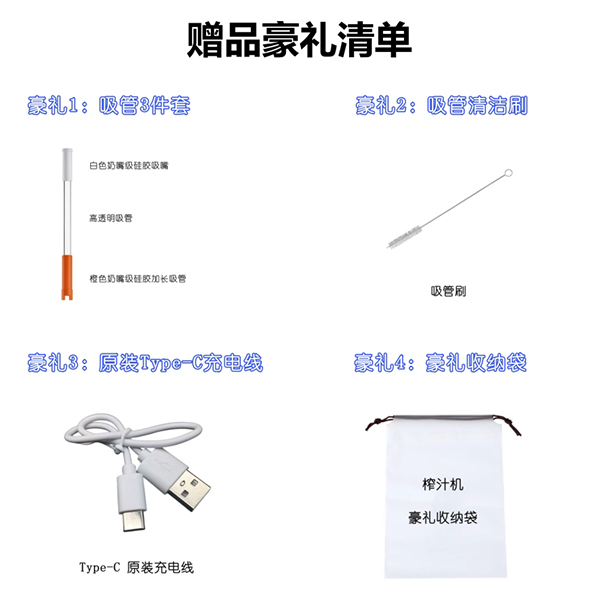 赠品豪礼清单

豪礼1：吸管3件套

白色奶嘴级硅胶吸嘴

高透明吸管

橙色奶嘴级硅胶加长吸管

豪礼2：吸管清洁刷

吸管刷

豪礼3：原装Type-C充电线

Type-C 原装充电线

豪礼4：豪礼收纳袋

榨汁机

豪礼收纳袋